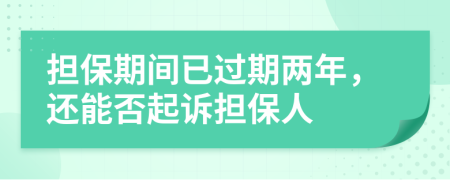 担保期间已过期两年，还能否起诉担保人